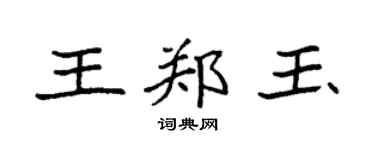 王郑玉

词典网